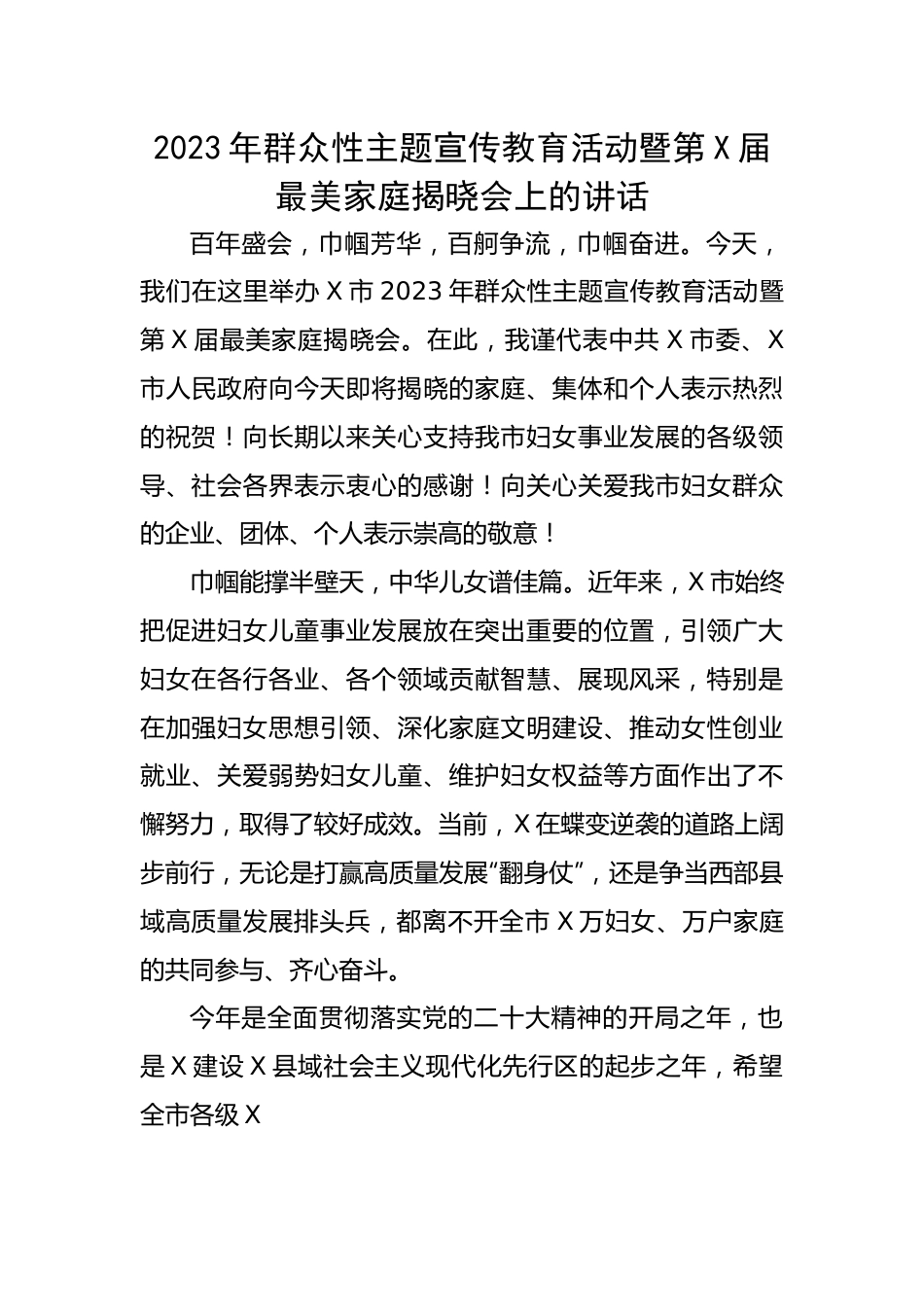 2023年群众性主题宣传教育活动暨第X届最美家庭揭晓会上的讲话

百年盛会，巾帼芳华，百舸争流，巾帼奋进。今天，我们在这里举办X市2023年群众性主题宣传教育活动暨第X届最美家庭揭晓会。在此，我谨代表中共X市委、X市人民政府向今天即将揭晓的家庭、集体和个人表示热烈的祝贺！向长期以来关心支持我市妇女事业发展的各级领导、社会各界表示衷心的感谢！向关心关爱我市妇女群众的企业、团体、个人表示崇高的敬意！

巾帼能撑半壁天，中华儿女谱佳篇。近年来，X市始终把促进妇女儿童事业发展放在突出重要的位置，引领广大妇女在各行各业、各个领域贡献智慧、展现风采，特别是在加强妇女思想引领、深化家庭文明建设、推动女性创业就业、关爱弱势妇女儿童、维护妇女权益等方面作出了不懈努力，取得了较好成效。当前，X在蝶变逆袭的道路上阔步前行，无论是打赢高质量发展“翻身仗”，还是争当西部县域高质量发展排头兵，都离不开全市X万妇女、万户家庭的共同参与、齐心奋斗。

今年是全面贯彻落实党的二十大精神的开局之年，也是X建设X县域社会主义现代化先行区的起步之年，希望全市各级X